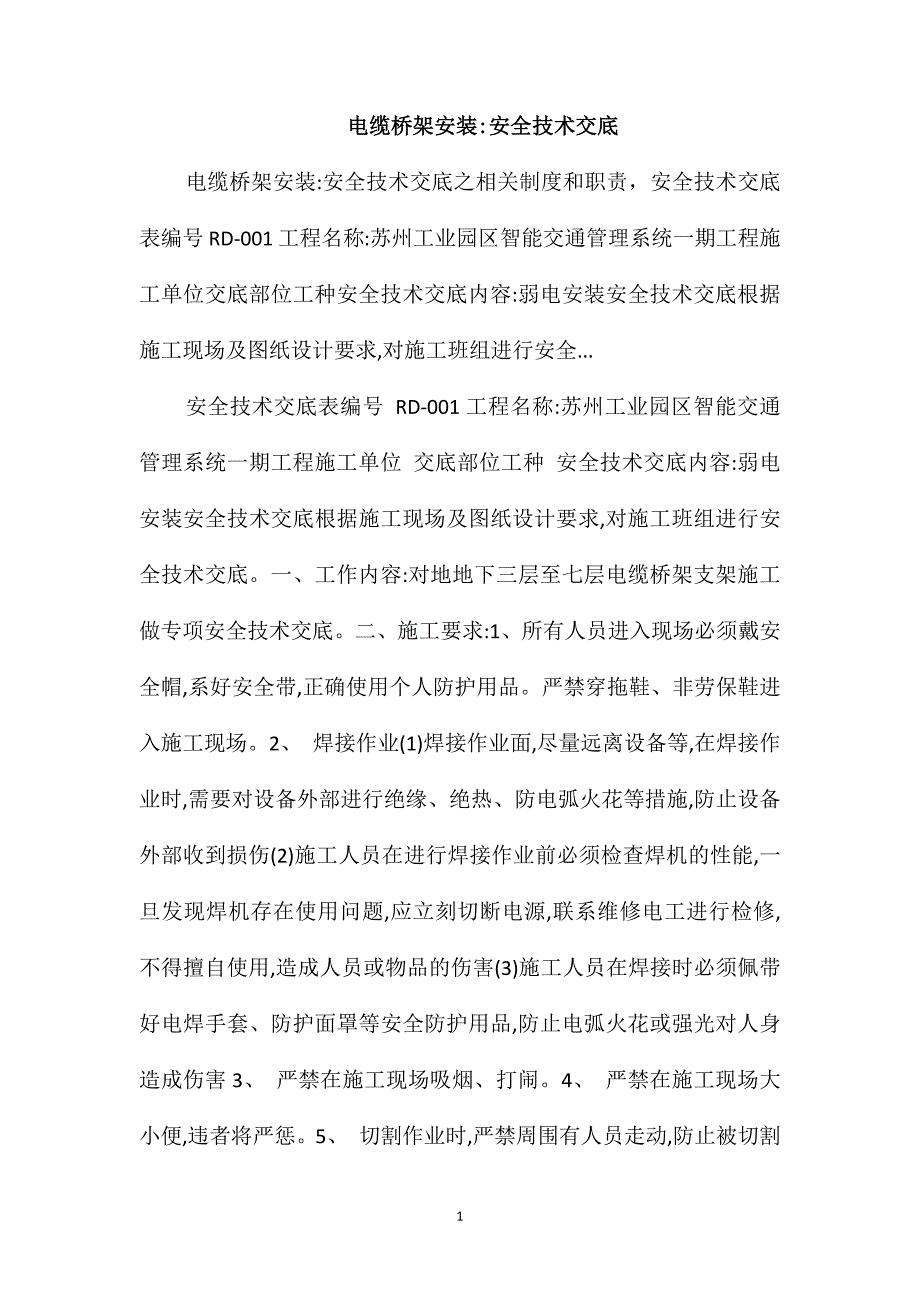 电缆桥架安装:安全技术交底

电缆桥架安装:安全技术交底之相关制度和职责，安全技术交底表编号 RD-001 工程名称:苏州工业园区智能交通管理系统一期工程施工单位交底部位工种安全技术交底内容:弱电安装安全技术交底根据施工现场及图纸设计要求,对施工班组进行安全...

安全技术交底表编号 RD-001 工程名称:苏州工业园区智能交通管理系统一期工程施工单位 交底部位工种 安全技术交底内容:弱电安装安全技术交底根据施工现场及图纸设计要求,对施工班组进行安全技术交底。一、工作内容:对地地下三层至七层电缆桥架支架施工做专项安全技术交底。二、施工要求:1、所有人员进入现场必须戴安全帽,系好安全带,正确使用个人防护用品。严禁穿拖鞋、非劳保鞋进入施工现场。2、 焊接作业(1)焊接作业面,尽量远离设备等,在焊接作业时,需要对设备外部进行绝缘、绝热、防电弧火花等措施,防止设备外部收到损伤(2)施工人员在进行焊接作业前必须检查焊机的性能,一旦发现焊机存在使用问题,应立刻切断电源,联系维修电工进行检修,不得擅自使用,造成人员或物品的伤害(3)施工人员在焊接时必须佩带好电焊手套、防护面罩等安全防护用品,防止电弧火花或强光对人身造成伤害 3、 严禁在施工现场吸烟、打闹。4、 严禁在施工现场大小便,违者将严惩。5、 切割作业时,严禁周围有人员走动,防止被切割

1